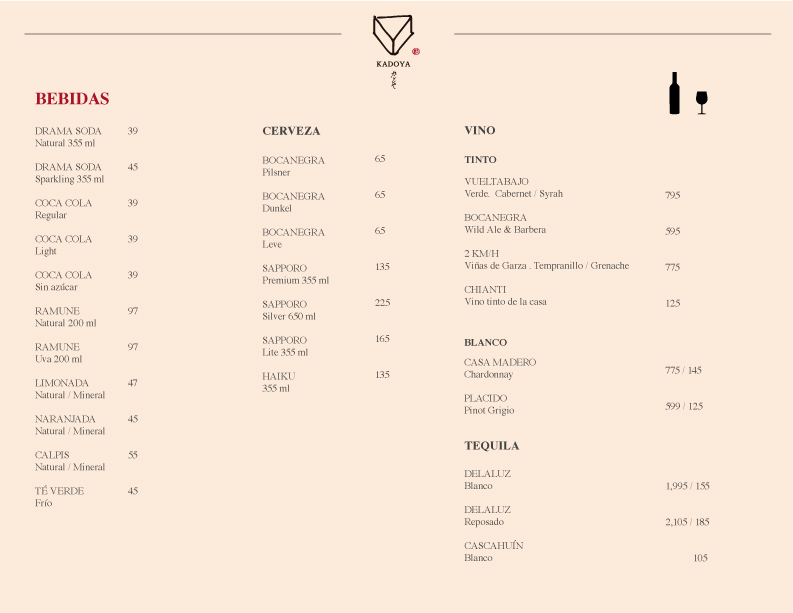 KADOYA
かどや

BEBIDAS

DRAMA SODA 39
Natural 355 ml

DRAMA SODA 45
Sparkling 355 ml

COCA COLA 39
Regular

COCA COLA 39
Light

COCA COLA 39
Sin azúcar

RAMUNE 97
Natural 200 ml

RAMUNE 97
Uva 200 ml

LIMONADA 47
Natural / Mineral

NARANJADA 45
Natural / Mineral

CALPIS 55
Natural / Mineral

TÉ VERDE 45
Frío

CERVEZA

BOCANEGRA 65
Pilsner

BOCANEGRA 65
Dunkel

BOCANEGRA 65
Leve

SAPPORO 135
Premium 355 ml

SAPPORO 225
Silver 650 ml

SAPPORO 165
Lite 355 ml

HAIKU 135
355 ml

VINO

TINTO

VUELTABAJO
Verde. Cabernet / Syrah 795

BOCANEGRA
Wild Ale & Barbera 595

2 KM/H
Viñas de Garza . Tempranillo / Grenache 775

CHIANTI
Vino tinto de la casa 125

BLANCO

CASA MADERO
Chardonnay 775 / 145

PLACIDO
Pinot Grigio 599 / 125

TEQUILA

DELALUZ
Blanco 1,995 / 155

DELALUZ
Reposado 2,105 / 185

CASCAHUÍN
Blanco 105